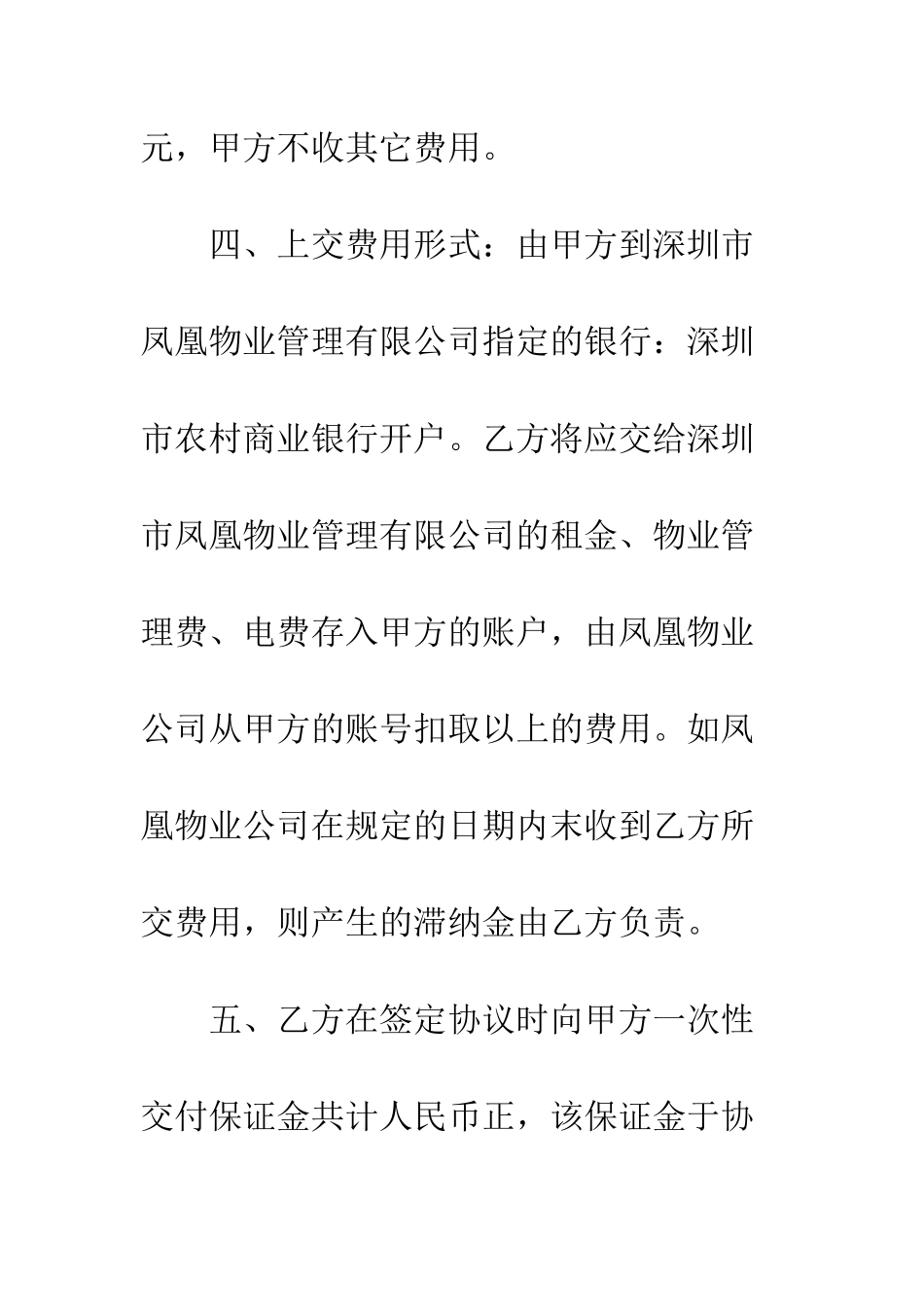 元，甲方不收其它费用。

四、上交费用形式：由甲方到深圳市凤凰物业管理有限公司指定的银行：深圳市农村商业银行开户。乙方将应交给深圳市凤凰物业管理有限公司的租金、物业管理费、电费存入甲方的账户，由凤凰物业公司从甲方的账号扣取以上的费用。如凤凰物业公司在规定的日期内末收到乙方所交费用，则产生的滞纳金由乙方负责。

五、乙方在签定协议时向甲方一次性交付保证金共计人民币正，该保证金于协